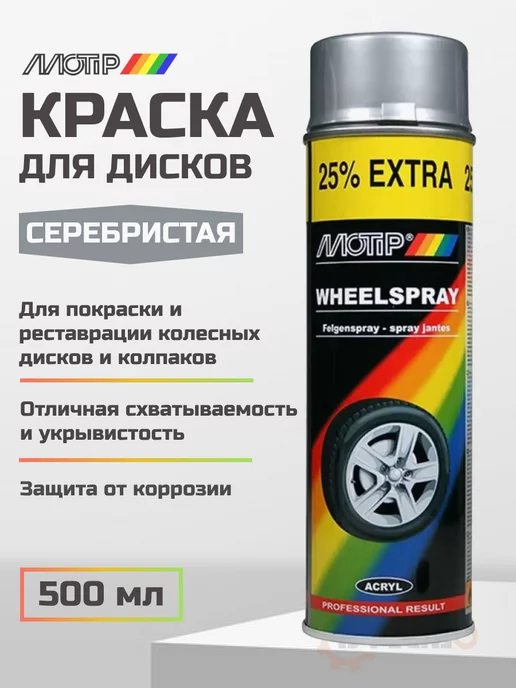 MOTIP

КРАСКА
ДЛЯ ДИСКОВ

СЕРЕБРИСТАЯ

Для покраски и реставрации колесных дисков и колпаков

Отличная схватываемость и укрывистость

Защита от коррозии

500 мл

25% EXTRA 25

MOTIP

WHEELSPRAY

Felgenspray - spray jantes

ACRYL

PROFESSIONAL RESULT